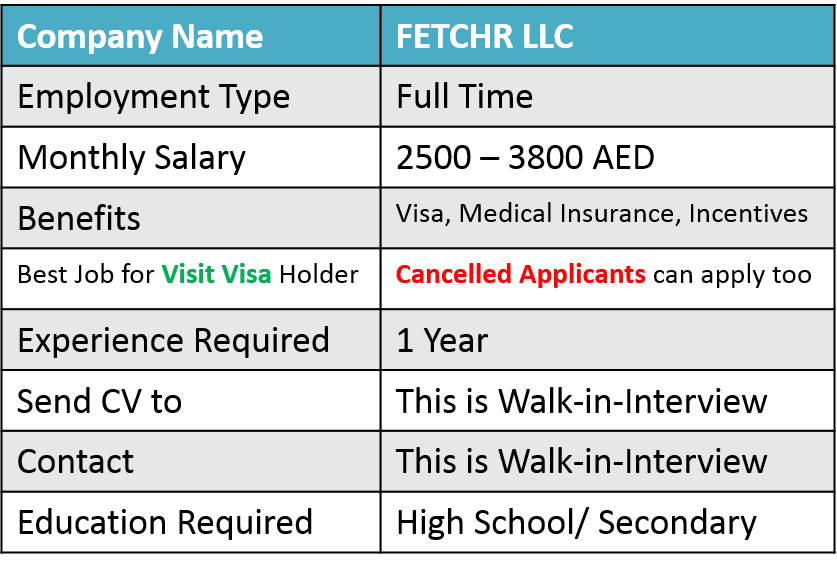 | Company Name | FETCHR LLC |
|---|---|
| Employment Type | Full Time |
| Monthly Salary | 2500 – 3800 AED |
| Benefits | Visa, Medical Insurance, Incentives |
| Best Job for Visit Visa Holder | Cancelled Applicants can apply too |
| Experience Required | 1 Year |
| Send CV to | This is Walk-in-Interview |
| Contact | This is Walk-in-Interview |
| Education Required | High School/ Secondary |